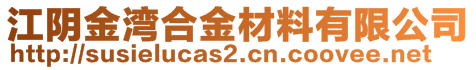 江阴金湾合金材料有限公司
http://susielucas2.cn.coovee.net